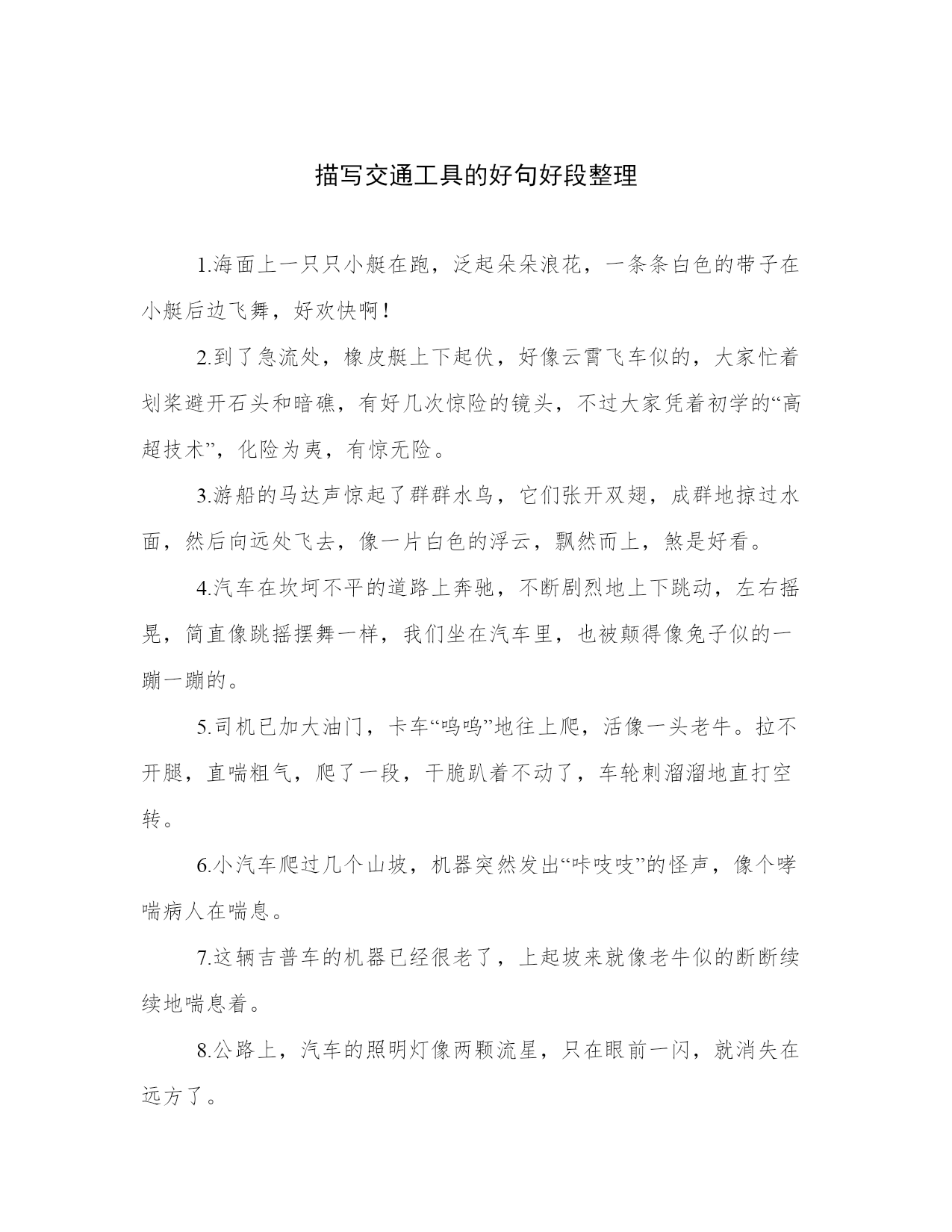 描写交通工具的好句好段整理

1.海面上一只只小艇在跑，泛起朵朵浪花，一条条白色的带子在小艇后边飞舞，好欢快啊！

2.到了急流处，橡皮艇上下起伏，好像云霄飞车似的，大家忙着划桨避开石头和暗礁，有好几次惊险的镜头，不过大家凭着初学的“高超技术”，化险为夷，有惊无险。

3.游船的马达声惊起了群群水鸟，它们张开双翅，成群地掠过水面，然后向远处飞去，像一片白色的浮云，飘然而上，煞是好看。

4.汽车在坎坷不平的道路上奔驰，不断剧烈地上下跳动，左右摇晃，简直像跳摇摆舞一样，我们坐在汽车里，也被颠得像兔子似的一蹦一蹦的。

5.司机已加大油门，卡车“呜呜”地往上爬，活像一头老牛。拉不开腿，直喘粗气，爬了一段，干脆趴着不动了，车轮刺溜溜地直打空转。

6.小汽车爬过几个山坡，机器突然发出“咔吱吱”的怪声，像个哮喘病人在喘息。

7.这辆吉普车的机器已经很老了，上起坡来就像老牛似的断断续续地喘息着。

8.公路上，汽车的照明灯像两颗流星，只在眼前一闪，就消失在远方了。